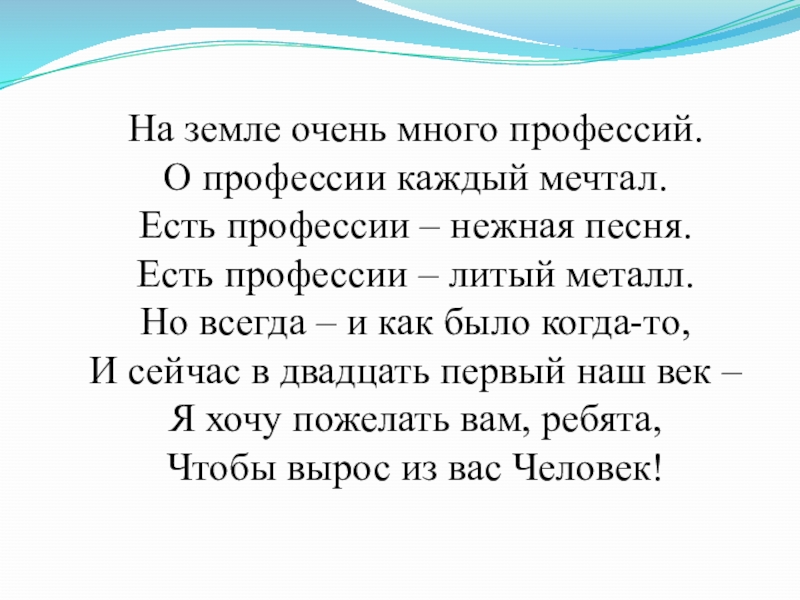 На земле очень много профессий.
О профессии каждый мечтал.
Есть профессии – нежная песня.
Есть профессии – литый металл.
Но всегда – и как было когда-то,
И сейчас в двадцать первый наш век –
Я хочу пожелать вам, ребята,
Чтобы вырос из вас Человек!